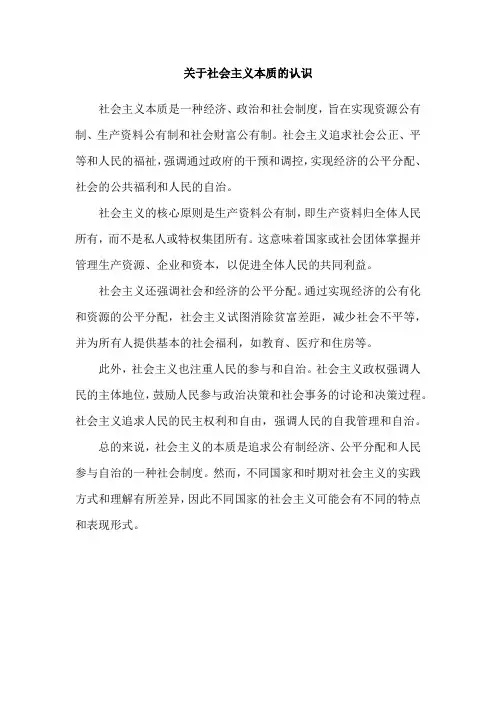 关于社会主义本质的认识

社会主义本质是一种经济、政治和社会制度，旨在实现资源公有制、生产资料公有制和社会财富公有制。社会主义追求社会公正、平等和人民的福祉，强调通过政府的干预和调控，实现经济的公平分配、社会的公共福利和人民的自治。

社会主义的核心原则是生产资料公有制，即生产资料归全体人民所有，而不是私人或特权集团所有。这意味着国家或社会团体掌握并管理生产资源、企业和资本，以促进全体人民的共同利益。

社会主义还强调社会和经济的公平分配。通过实现经济的公有化和资源的公平分配，社会主义试图消除贫富差距，减少社会不平等，并为所有人提供基本的社会福利，如教育、医疗和住房等。

此外，社会主义也注重人民的参与和自治。社会主义政权强调人民的主体地位，鼓励人民参与政治决策和社会事务的讨论和决策过程。社会主义追求人民的民主权利和自由，强调人民的自我管理和自治。

总的来说，社会主义的本质是追求公有制经济、公平分配和人民参与自治的一种社会制度。然而，不同国家和时期对社会主义的实践方式和理解有所差异，因此不同国家的社会主义可能会有不同的特点和表现形式。